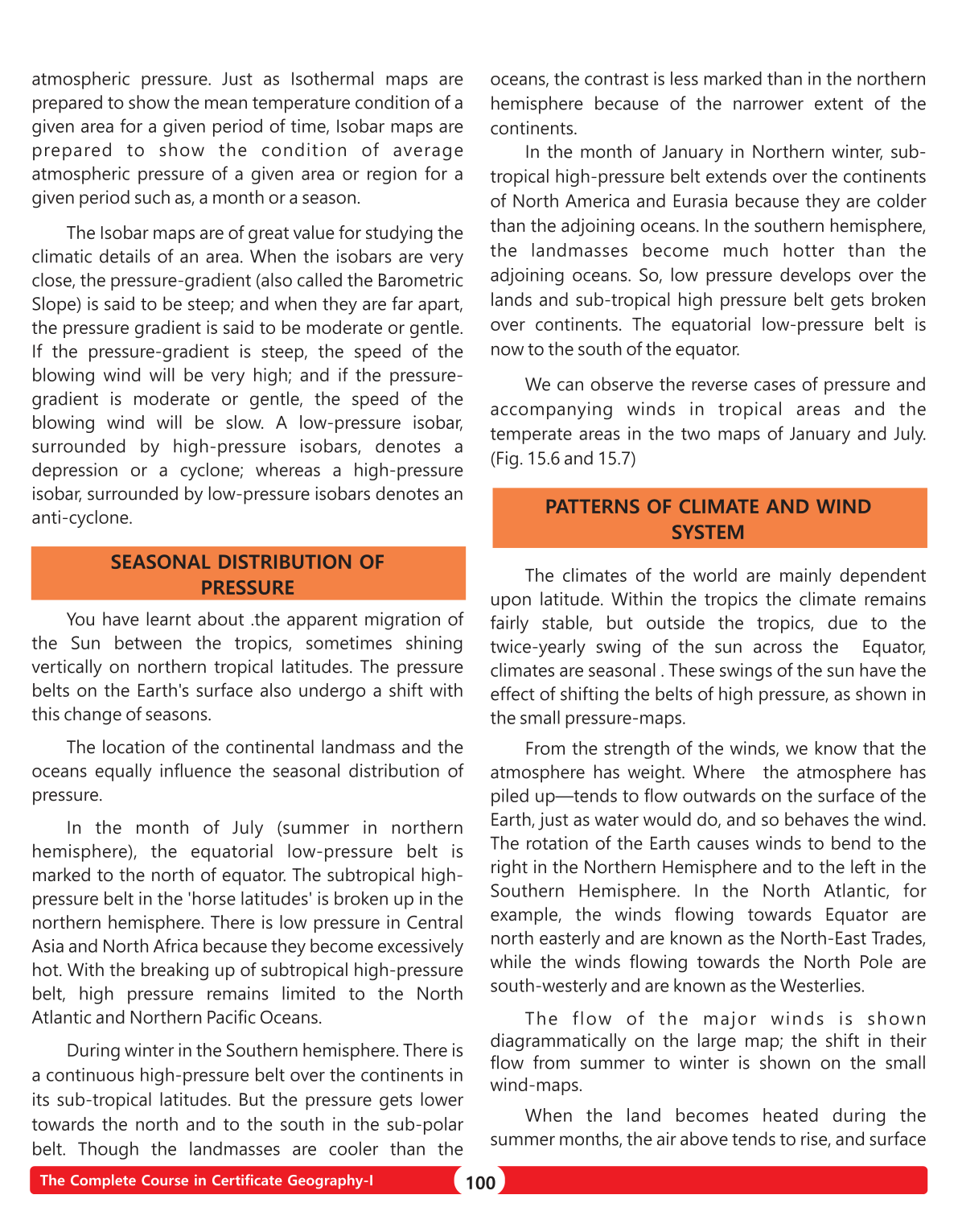 atmospheric pressure. Just as Isothermal maps are prepared to show the mean temperature condition of a given area for a given period of time, Isobar maps are prepared to show the condition of average atmospheric pressure of a given area or region for a given period such as, a month or a season.

The Isobar maps are of great value for studying the climatic details of an area. When the isobars are very close, the pressure-gradient (also called the Barometric Slope) is said to be steep; and when they are far apart, the pressure gradient is said to be moderate or gentle. If the pressure-gradient is steep, the speed of the blowing wind will be very high; and if the pressure-gradient is moderate or gentle, the speed of the blowing wind will be slow. A low-pressure isobar, surrounded by high-pressure isobars, denotes a depression or a cyclone; whereas a high-pressure isobar, surrounded by low-pressure isobars denotes an anti-cyclone.

SEASONAL DISTRIBUTION OF PRESSURE

You have learnt about .the apparent migration of the Sun between the tropics, sometimes shining vertically on northern tropical latitudes. The pressure belts on the Earth's surface also undergo a shift with this change of seasons.

The location of the continental landmass and the oceans equally influence the seasonal distribution of pressure.

In the month of July (summer in northern hemisphere), the equatorial low-pressure belt is marked to the north of equator. The subtropical high-pressure belt in the 'horse latitudes' is broken up in the northern hemisphere. There is low pressure in Central Asia and North Africa because they become excessively hot. With the breaking up of subtropical high-pressure belt, high pressure remains limited to the North Atlantic and Northern Pacific Oceans.

During winter in the Southern hemisphere. There is a continuous high-pressure belt over the continents in its sub-tropical latitudes. But the pressure gets lower towards the north and to the south in the sub-polar belt. Though the landmasses are cooler than the oceans, the contrast is less marked than in the northern hemisphere because of the narrower extent of the continents.

In the month of January in Northern winter, sub-tropical high-pressure belt extends over the continents of North America and Eurasia because they are colder than the adjoining oceans. In the southern hemisphere, the landmasses become much hotter than the adjoining oceans. So, low pressure develops over the lands and sub-tropical high pressure belt gets broken over continents. The equatorial low-pressure belt is now to the south of the equator.

We can observe the reverse cases of pressure and accompanying winds in tropical areas and the temperate areas in the two maps of January and July. (Fig. 15.6 and 15.7)

PATTERNS OF CLIMATE AND WIND SYSTEM

The climates of the world are mainly dependent upon latitude. Within the tropics the climate remains fairly stable, but outside the tropics, due to the twice-yearly swing of the sun across the Equator, climates are seasonal . These swings of the sun have the effect of shifting the belts of high pressure, as shown in the small pressure-maps.

From the strength of the winds, we know that the atmosphere has weight. Where the atmosphere has piled up—tends to flow outwards on the surface of the Earth, just as water would do, and so behaves the wind. The rotation of the Earth causes winds to bend to the right in the Northern Hemisphere and to the left in the Southern Hemisphere. In the North Atlantic, for example, the winds flowing towards Equator are north easterly and are known as the North-East Trades, while the winds flowing towards the North Pole are south-westerly and are known as the Westerlies.

The flow of the major winds is shown diagrammatically on the large map; the shift in their flow from summer to winter is shown on the small wind-maps.

When the land becomes heated during the summer months, the air above tends to rise, and surface

The Complete Course in Certificate Geography-I

100